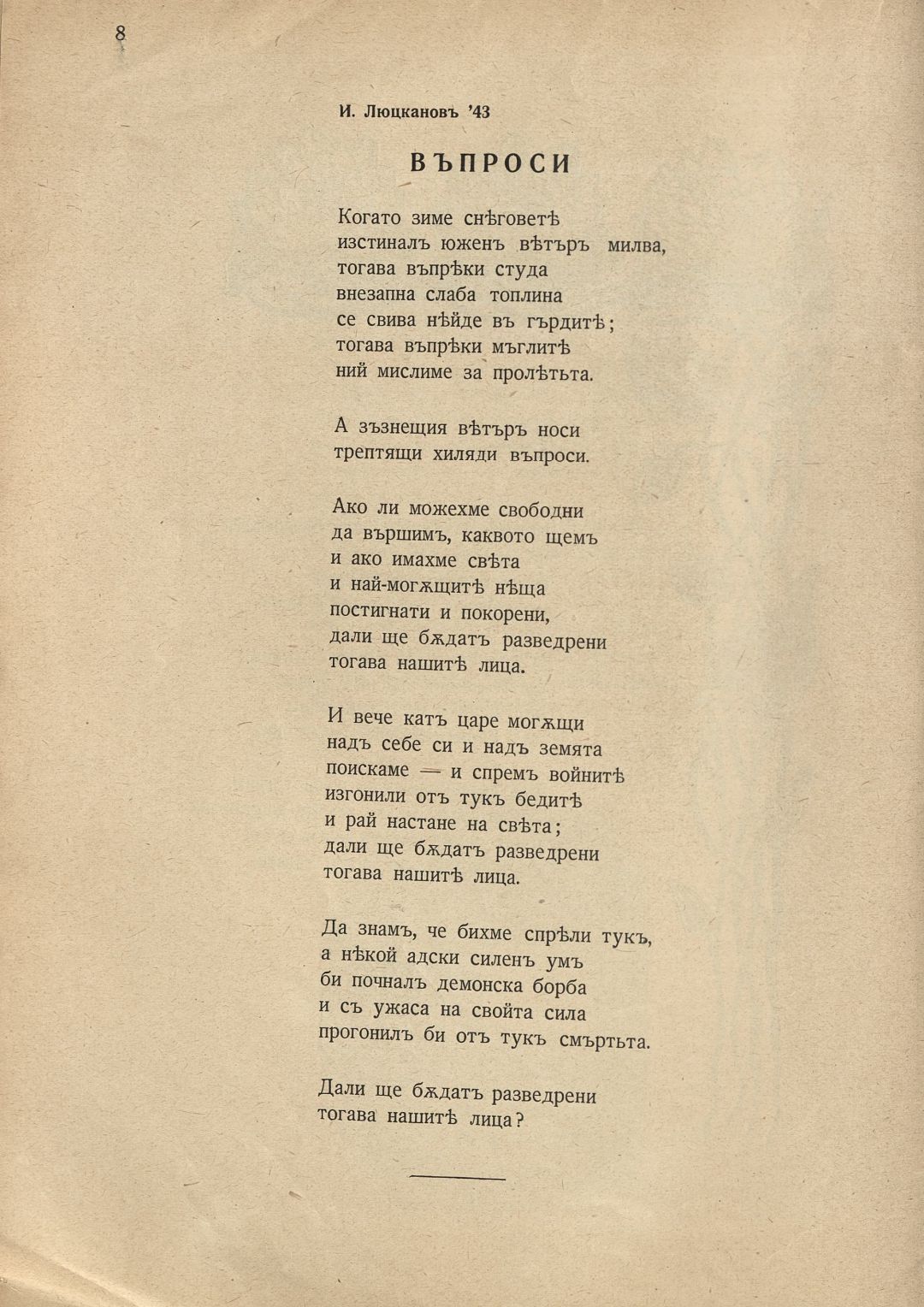 8

И. Люцкановъ '43

ВЪПРОСИ

Когато зиме снѣговетѣ
изстиналъ юженъ вѣтъръ милва,
тогава въпрѣки студа
внезапна слаба топлина
се свива нѣйде въ гърдитѣ;
тогава въпрѣки мъглитѣ
ний мислиме за пролѣтьта.

А зъзнещия вѣтъръ носи
трептящи хиляди въпроси.

Ако ли можехме свободни
да вършимъ, каквото щемъ
и ако имахме свѣта
и най-могѫщитѣ нѣща
постигнати и покорени,
дали ще бѫдатъ разведрени
тогава нашитѣ лица.

И вече катъ царе могѫщи
надъ себе си и надъ земята
поискаме — и спремъ войнитѣ
изгонили отъ тукъ бедитѣ
и рай настане на свѣта;
дали ще бѫдатъ разведрени
тогава нашитѣ лица.

Да знамъ, че бихме спрѣли тукъ,
а нѣкой адски силенъ умъ
би почналъ демонска борба
и съ ужаса на свойта сила
прогонилъ би отъ тукъ смъртьта.

Дали ще бѫдатъ разведрени
тогава нашитѣ лица?